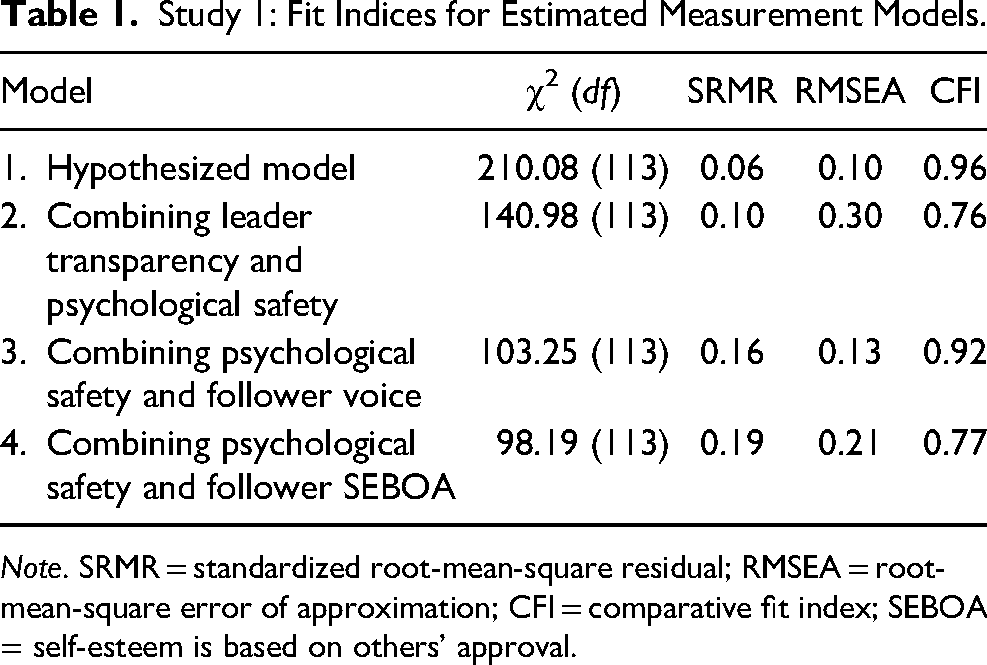 Table 1. Study 1: Fit Indices for Estimated Measurement Models.

| Model | $\chi^2$ (df) | SRMR | RMSEA | CFI |
|---|---|---|---|---|
| 1. Hypothesized model | 210.08 (113) | 0.06 | 0.10 | 0.96 |
| 2. Combining leader transparency and psychological safety | 140.98 (113) | 0.10 | 0.30 | 0.76 |
| 3. Combining psychological safety and follower voice | 103.25 (113) | 0.16 | 0.13 | 0.92 |
| 4. Combining psychological safety and follower SEBOA | 98.19 (113) | 0.19 | 0.21 | 0.77 |

Note. SRMR = standardized root-mean-square residual; RMSEA = root-mean-square error of approximation; CFI = comparative fit index; SEBOA = self-esteem is based on others' approval.